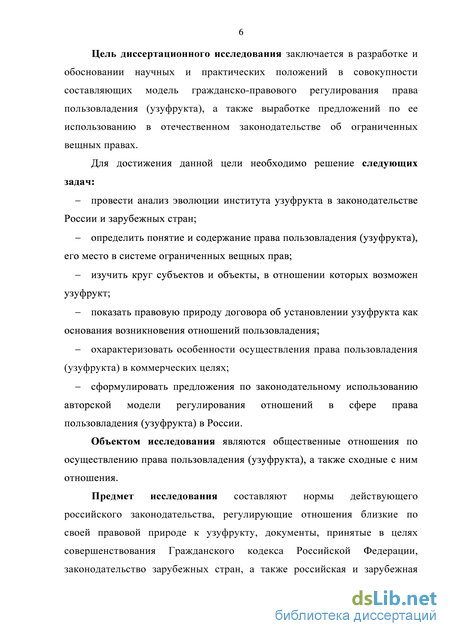 6

Цель диссертационного исследования заключается в разработке и обосновании научных и практических положений в совокупности составляющих модель гражданско-правового регулирования права пользовладения (узуфрукта), а также выработке предложений по ее использованию в отечественном законодательстве об ограниченных вещных правах.

Для достижения данной цели необходимо решение следующих задач:

– провести анализ эволюции института узуфрукта в законодательстве России и зарубежных стран;

– определить понятие и содержание права пользовладения (узуфрукта), его место в системе ограниченных вещных прав;

– изучить круг субъектов и объекты, в отношении которых возможен узуфрукт;

– показать правовую природу договора об установлении узуфрукта как основания возникновения отношений пользовладения;

– охарактеризовать особенности осуществления права пользовладения (узуфрукта) в коммерческих целях;

– сформулировать предложения по законодательному использованию авторской модели регулирования отношений в сфере права пользовладения (узуфрукта) в России.

Объектом исследования являются общественные отношения по осуществлению права пользовладения (узуфрукта), а также сходные с ним отношения.

Предмет исследования составляют нормы действующего российского законодательства, регулирующие отношения близкие по своей правовой природе к узуфрукту, документы, принятые в целях совершенствования Гражданского кодекса Российской Федерации, законодательство зарубежных стран, а также российская и зарубежная

dsLib.net
библиотека диссертаций